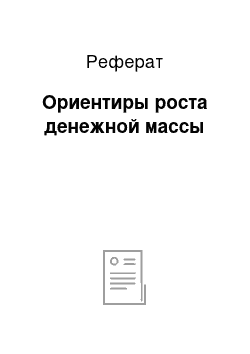 Реферат

Ориентиры роста денежной массы